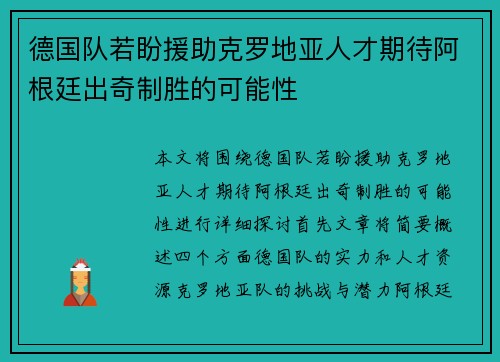 德国队若盼援助克罗地亚人才期待阿根廷出奇制胜的可能性

本文将围绕德国队若盼援助克罗地亚人才期待阿根廷出奇制胜的可能性进行详细探讨首先文章将简要概述四个方面德国队的实力和人才资源克罗地亚队的挑战与潜力阿根廷